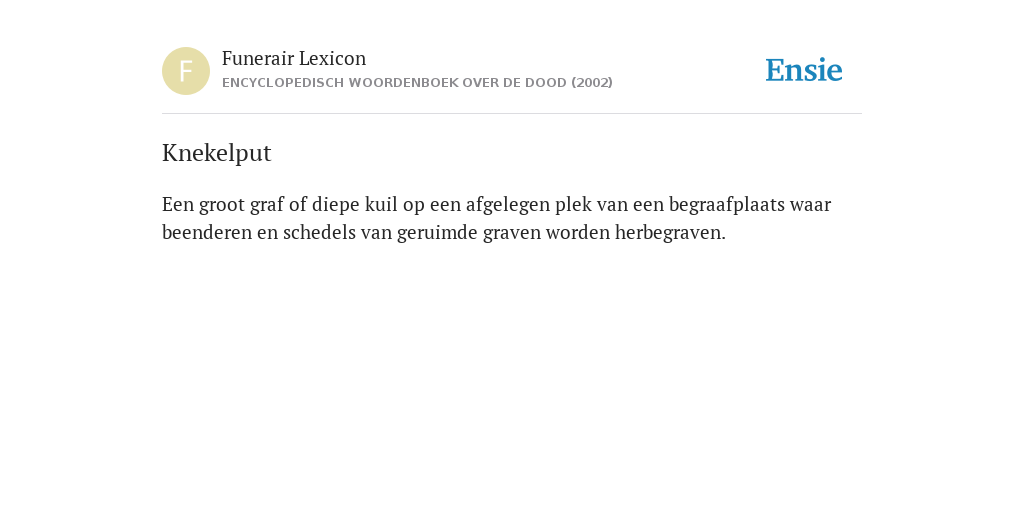 F

Funerair Lexicon
ENCYCLOPEDISCH WOORDENBOEK OVER DE DOOD (2002)

Ensie

Knekelput

Een groot graf of diepe kuil op een afgelegen plek van een begraafplaats waar beenderen en schedels van geruimde graven worden herbegraven.